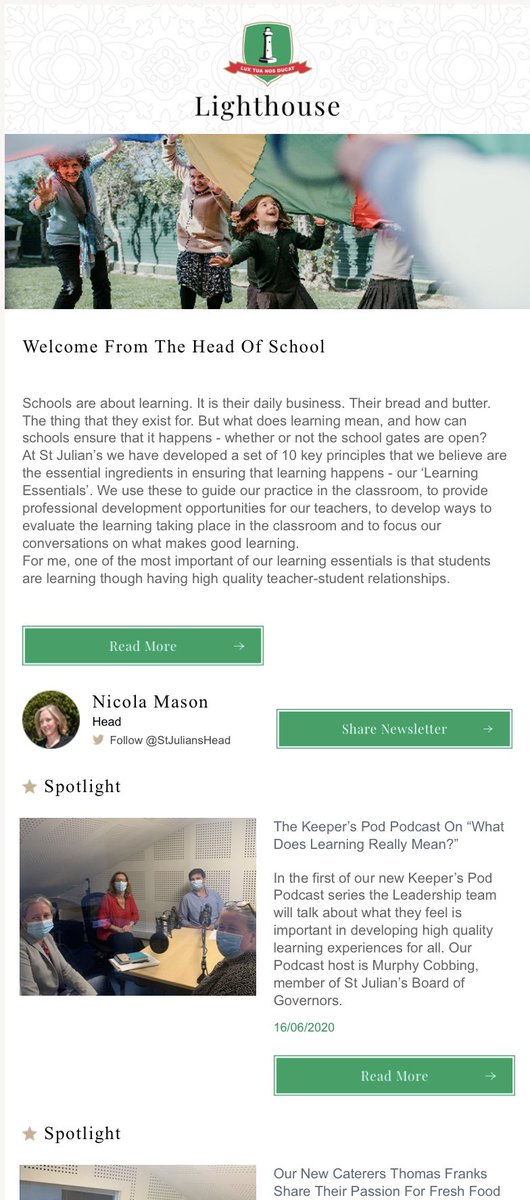 LUX TUA NOS DUCAT

Lighthouse

Welcome From The Head Of School

Schools are about learning. It is their daily business. Their bread and butter. The thing that they exist for. But what does learning mean, and how can schools ensure that it happens - whether or not the school gates are open?
At St Julian's we have developed a set of 10 key principles that we believe are the essential ingredients in ensuring that learning happens - our 'Learning Essentials'. We use these to guide our practice in the classroom, to provide professional development opportunities for our teachers, to develop ways to evaluate the learning taking place in the classroom and to focus our conversations on what makes good learning.
For me, one of the most important of our learning essentials is that students are learning though having high quality teacher-student relationships.

Read More →

Nicola Mason
Head
Follow @StJuliansHead

Share Newsletter →

Spotlight

The Keeper's Pod Podcast On "What Does Learning Really Mean?"

In the first of our new Keeper's Pod Podcast series the Leadership team will talk about what they feel is important in developing high quality learning experiences for all. Our Podcast host is Murphy Cobbing, member of St Julian's Board of Governors.

16/06/2020

Read More →

Spotlight

Our New Caterers Thomas Franks Share Their Passion For Fresh Food